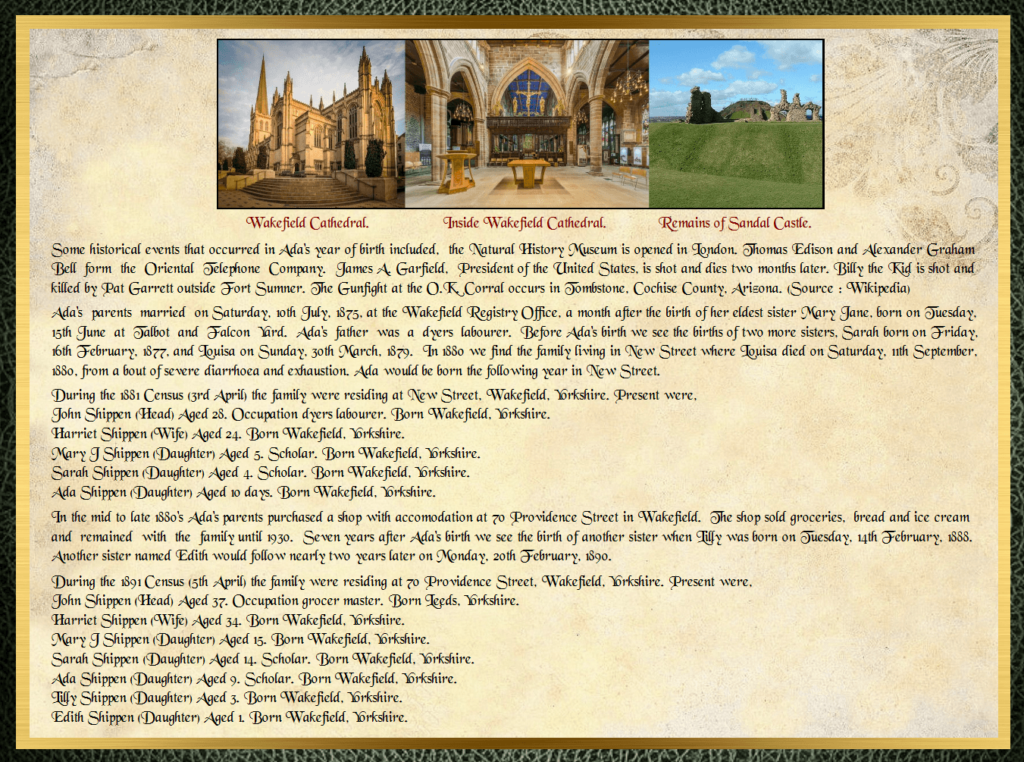 Wakefield Cathedral. Inside Wakefield Cathedral. Remains of Sandal Castle.

Some historical events that occurred in Ada's year of birth included, the Natural History Museum is opened in London. Thomas Edison and Alexander Graham Bell form the Oriental Telephone Company. James A. Garfield, President of the United States, is shot and dies two months later. Billy the Kid is shot and killed by Pat Garrett outside Fort Sumner. The Gunfight at the O.K. Corral occurs in Tombstone, Cochise County, Arizona. (Source : Wikipedia)

Ada's parents married on Saturday, 10th July, 1875, at the Wakefield Registry Office, a month after the birth of her eldest sister Mary Jane, born on Tuesday, 15th June at Talbot and Falcon Yard. Ada's father was a dyers labourer. Before Ada's birth we see the births of two more sisters, Sarah born on Friday, 16th February, 1877, and Louisa on Sunday, 30th March, 1879. In 1880 we find the family living in New Street where Louisa died on Saturday, 11th September, 1880, from a bout of severe diarrhoea and exhaustion. Ada would be born the following year in New Street.

During the 1881 Census (3rd April) the family were residing at New Street, Wakefield, Yorkshire. Present were,
John Shippen (Head) Aged 28. Occupation dyers labourer. Born Wakefield, Yorkshire.
Harriet Shippen (Wife) Aged 24. Born Wakefield, Yorkshire.
Mary J Shippen (Daughter) Aged 5. Scholar. Born Wakefield, Yorkshire.
Sarah Shippen (Daughter) Aged 4. Scholar. Born Wakefield, Yorkshire.
Ada Shippen (Daughter) Aged 10 days. Born Wakefield, Yorkshire.

In the mid to late 1880's Ada's parents purchased a shop with accomodation at 70 Providence Street in Wakefield. The shop sold groceries, bread and ice cream and remained with the family until 1930. Seven years after Ada's birth we see the birth of another sister when Lilly was born on Tuesday, 14th February, 1888. Another sister named Edith would follow nearly two years later on Monday, 20th February, 1890.

During the 1891 Census (5th April) the family were residing at 70 Providence Street, Wakefield, Yorkshire. Present were,
John Shippen (Head) Aged 37. Occupation grocer master. Born Leeds, Yorkshire.
Harriet Shippen (Wife) Aged 34. Born Wakefield, Yorkshire.
Mary J Shippen (Daughter) Aged 15. Born Wakefield, Yorkshire.
Sarah Shippen (Daughter) Aged 14. Scholar. Born Wakefield, Yorkshire.
Ada Shippen (Daughter) Aged 9. Scholar. Born Wakefield, Yorkshire.
Lilly Shippen (Daughter) Aged 3. Born Wakefield, Yorkshire.
Edith Shippen (Daughter) Aged 1. Born Wakefield, Yorkshire.